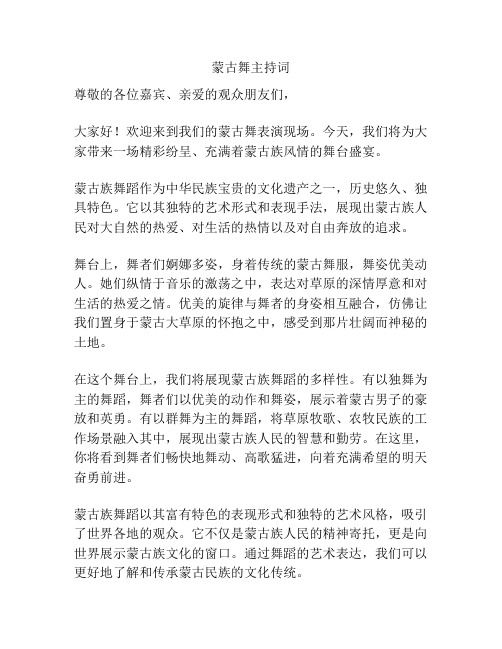 蒙古舞主持词

尊敬的各位嘉宾、亲爱的观众朋友们，

大家好！欢迎来到我们的蒙古舞表演现场。今天，我们将为大家带来一场精彩纷呈、充满着蒙古族风情的舞台盛宴。

蒙古族舞蹈作为中华民族宝贵的文化遗产之一，历史悠久、独具特色。它以其独特的艺术形式和表现手法，展现出蒙古族人民对大自然的热爱、对生活的热情以及对自由奔放的追求。

舞台上，舞者们婀娜多姿，身着传统的蒙古舞服，舞姿优美动人。她们纵情于音乐的激荡之中，表达对草原的深情厚意和对生活的热爱之情。优美的旋律与舞者的身姿相互融合，仿佛让我们置身于蒙古大草原的怀抱之中，感受到那片壮阔而神秘的土地。

在这个舞台上，我们将展现蒙古族舞蹈的多样性。有以独舞为主的舞蹈，舞者们以优美的动作和舞姿，展示着蒙古男子的豪放和英勇。有以群舞为主的舞蹈，将草原牧歌、农牧民族的工作场景融入其中，展现出蒙古族人民的智慧和勤劳。在这里，你将看到舞者们畅快地舞动、高歌猛进，向着充满希望的明天奋勇前进。

蒙古族舞蹈以其富有特色的表现形式和独特的艺术风格，吸引了世界各地的观众。它不仅是蒙古族人民的精神寄托，更是向世界展示蒙古族文化的窗口。通过舞蹈的艺术表达，我们可以更好地了解和传承蒙古民族的文化传统。